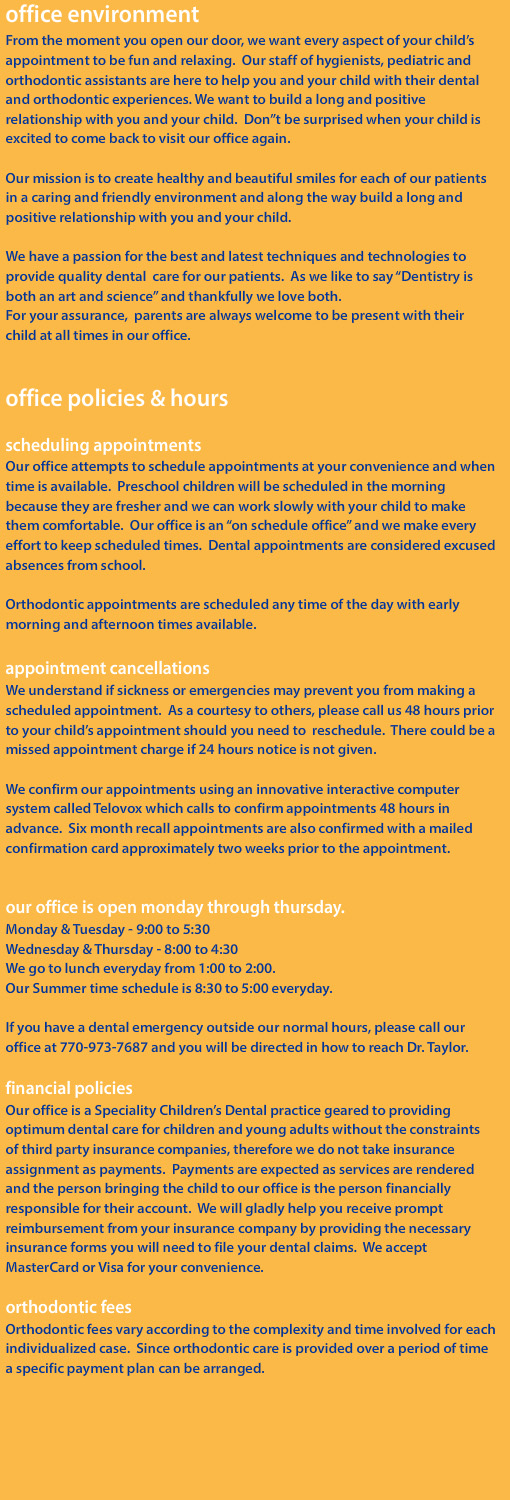 office environment

From the moment you open our door, we want every aspect of your child's appointment to be fun and relaxing. Our staff of hygienists, pediatric and orthodontic assistants are here to help you and your child with their dental and orthodontic experiences. We want to build a long and positive relationship with you and your child. Don"t be surprised when your child is excited to come back to visit our office again.

Our mission is to create healthy and beautiful smiles for each of our patients in a caring and friendly environment and along the way build a long and positive relationship with you and your child.

We have a passion for the best and latest techniques and technologies to provide quality dental care for our patients. As we like to say "Dentistry is both an art and science" and thankfully we love both.
For your assurance, parents are always welcome to be present with their child at all times in our office.

office policies & hours

scheduling appointments
Our office attempts to schedule appointments at your convenience and when time is available. Preschool children will be scheduled in the morning because they are fresher and we can work slowly with your child to make them comfortable. Our office is an "on schedule office" and we make every effort to keep scheduled times. Dental appointments are considered excused absences from school.

Orthodontic appointments are scheduled any time of the day with early morning and afternoon times available.

appointment cancellations
We understand if sickness or emergencies may prevent you from making a scheduled appointment. As a courtesy to others, please call us 48 hours prior to your child's appointment should you need to reschedule. There could be a missed appointment charge if 24 hours notice is not given.

We confirm our appointments using an innovative interactive computer system called Telovox which calls to confirm appointments 48 hours in advance. Six month recall appointments are also confirmed with a mailed confirmation card approximately two weeks prior to the appointment.

our office is open monday through thursday.
Monday & Tuesday - 9:00 to 5:30
Wednesday & Thursday - 8:00 to 4:30
We go to lunch everyday from 1:00 to 2:00.
Our Summer time schedule is 8:30 to 5:00 everyday.

If you have a dental emergency outside our normal hours, please call our office at 770-973-7687 and you will be directed in how to reach Dr. Taylor.

financial policies
Our office is a Speciality Children's Dental practice geared to providing optimum dental care for children and young adults without the constraints of third party insurance companies, therefore we do not take insurance assignment as payments. Payments are expected as services are rendered and the person bringing the child to our office is the person financially responsible for their account. We will gladly help you receive prompt reimbursement from your insurance company by providing the necessary insurance forms you will need to file your dental claims. We accept MasterCard or Visa for your convenience.

orthodontic fees
Orthodontic fees vary according to the complexity and time involved for each individualized case. Since orthodontic care is provided over a period of time a specific payment plan can be arranged.